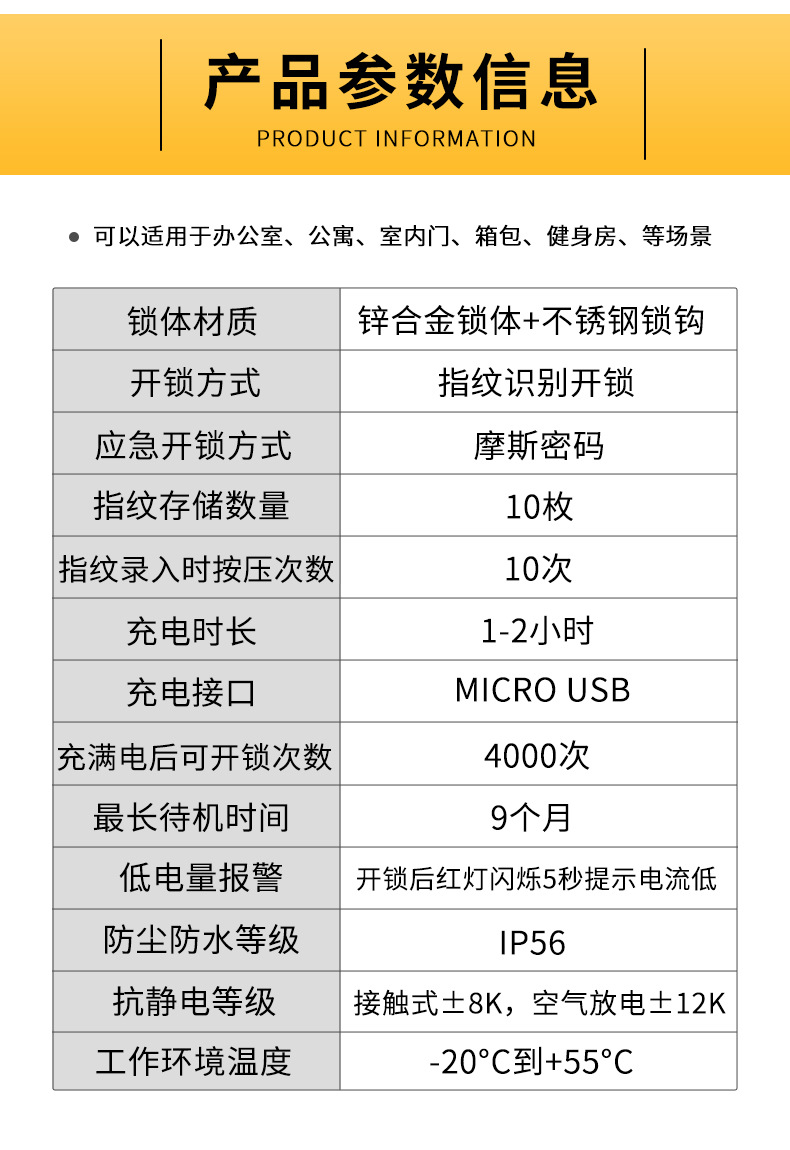 产品参数信息
PRODUCT INFORMATION

• 可以适用于办公室、公寓、室内门、箱包、健身房、等场景

| 锁体材质 | 锌合金锁体+不锈钢锁钩 |
|---|---|
| 开锁方式 | 指纹识别开锁 |
| 应急开锁方式 | 摩斯密码 |
| 指纹存储数量 | 10枚 |
| 指纹录入时按压次数 | 10次 |
| 充电时长 | 1-2小时 |
| 充电接口 | MICRO USB |
| 充满电后可开锁次数 | 4000次 |
| 最长待机时间 | 9个月 |
| 低电量报警 | 开锁后红灯闪烁5秒提示电流低 |
| 防尘防水等级 | IP56 |
| 抗静电等级 | 接触式±8K，空气放电±12K |
| 工作环境温度 | -20°C到+55°C |